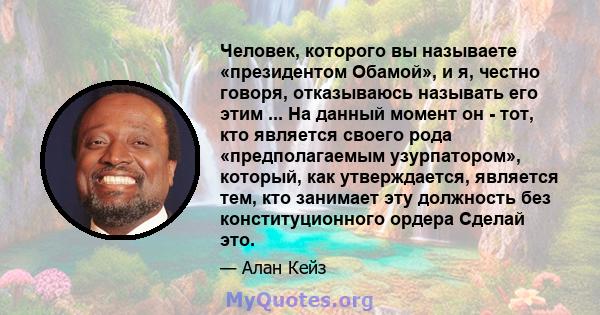 Человек, которого вы называете «президентом Обамой», и я, честно говоря, отказываюсь называть его этим ... На данный момент он - тот, кто является своего рода «предполагаемым узурпатором», который, как утверждается, является тем, кто занимает эту должность без конституционного ордера Сделай это.

— Алан Кейз

MyQuotes.org